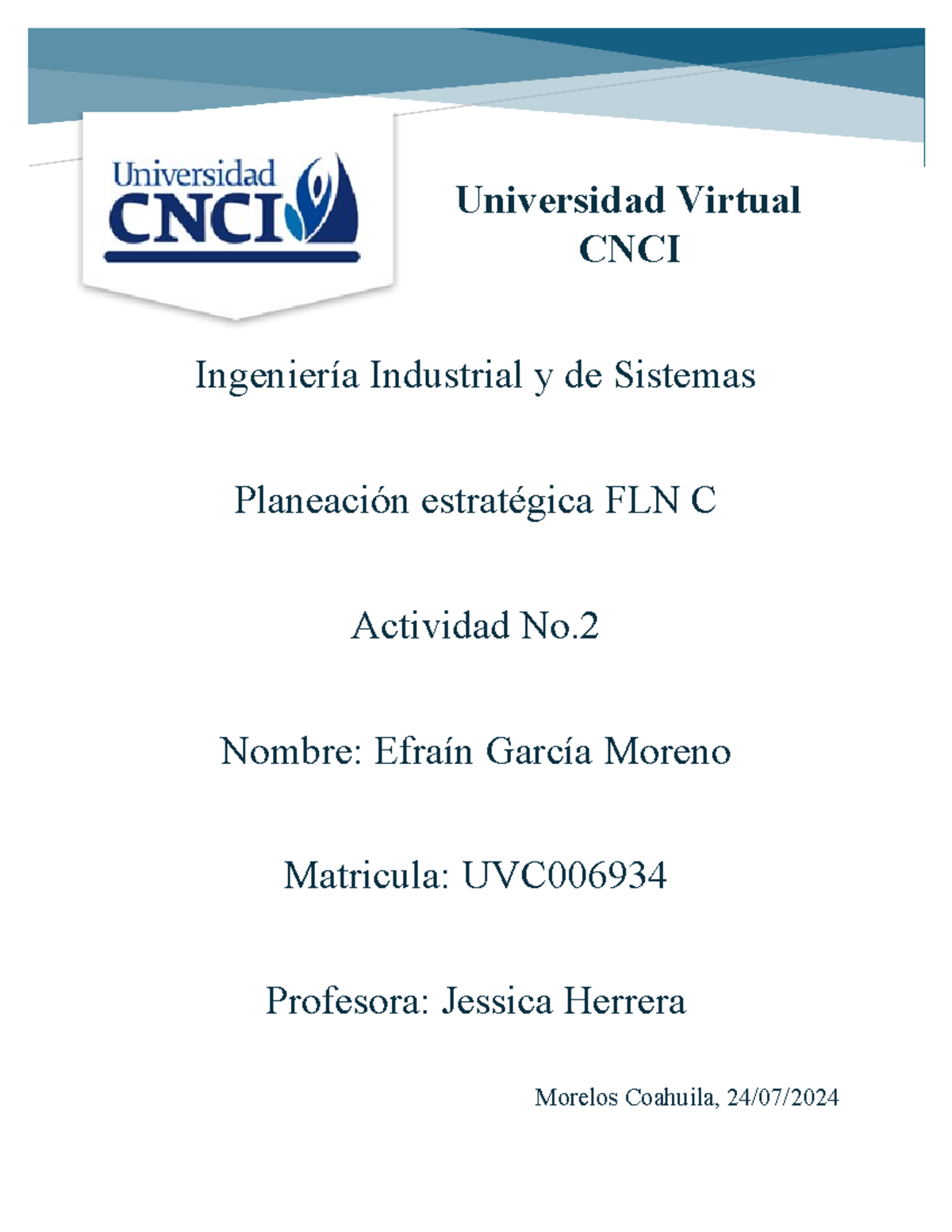 Universidad CNCI

Universidad Virtual CNCI

Ingeniería Industrial y de Sistemas

Planeación estratégica FLN C

Actividad No.2

Nombre: Efraín García Moreno

Matricula: UVC006934

Profesora: Jessica Herrera

Morelos Coahuila, 24/07/2024